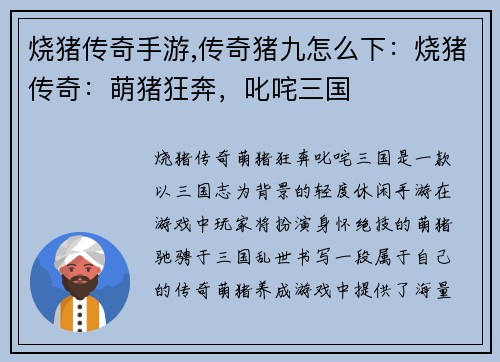 烧猪传奇手游,传奇猪九怎么下：烧猪传奇：萌猪狂奔，叱咤三国

烧猪传奇萌猪狂奔叱咤三国是一款以三国志为背景的轻度休闲手游在游戏中玩家将扮演身怀绝技的萌猪驰骋于三国乱世书写一段属于自己的传奇萌猪养成游戏中提供了海量